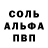 СОЛЬ
АЛЬФА
ПВП